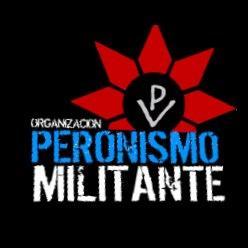 PV

ORGANIZACION
PERONISMO
MILITANTE